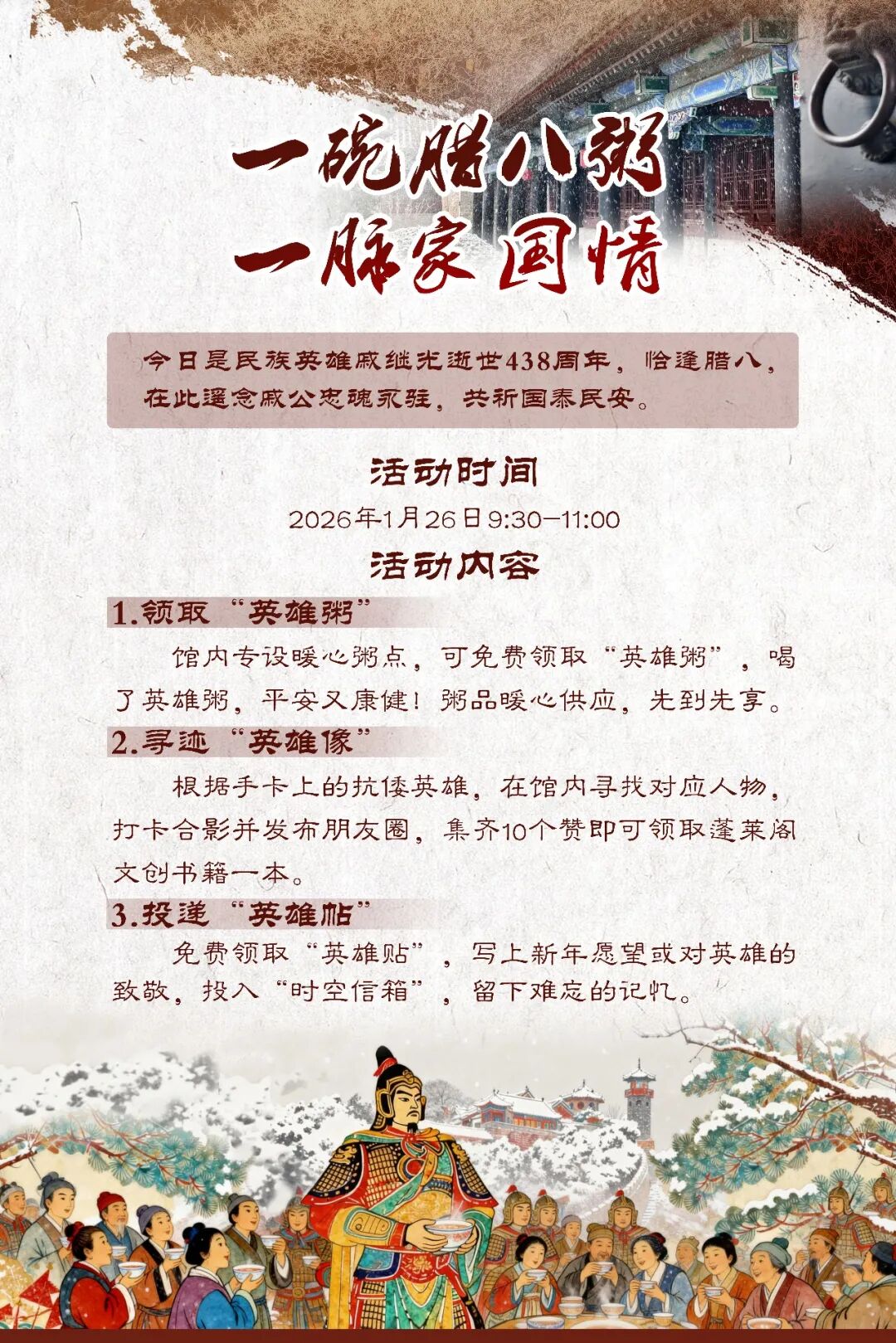 一碗腊八粥
一脉家国情

今日是民族英雄戚继光逝世438周年，恰逢腊八，在此遥念戚公忠魂永驻，共祈国泰民安。

活动时间

2026年1月26日9:30—11:00

活动内容

1.领取“英雄粥”

馆内专设暖心粥点，可免费领取“英雄粥”，喝了英雄粥，平安又康健！粥品暖心供应，先到先享。

2.寻迹“英雄像”

根据手卡上的抗倭英雄，在馆内寻找对应人物，打卡合影并发布朋友圈，集齐10个赞即可领取蓬莱阁文创书籍一本。

3.投递“英雄帖”

免费领取“英雄贴”，写上新年愿望或对英雄的致敬，投入“时空信箱”，留下难忘的记忆。